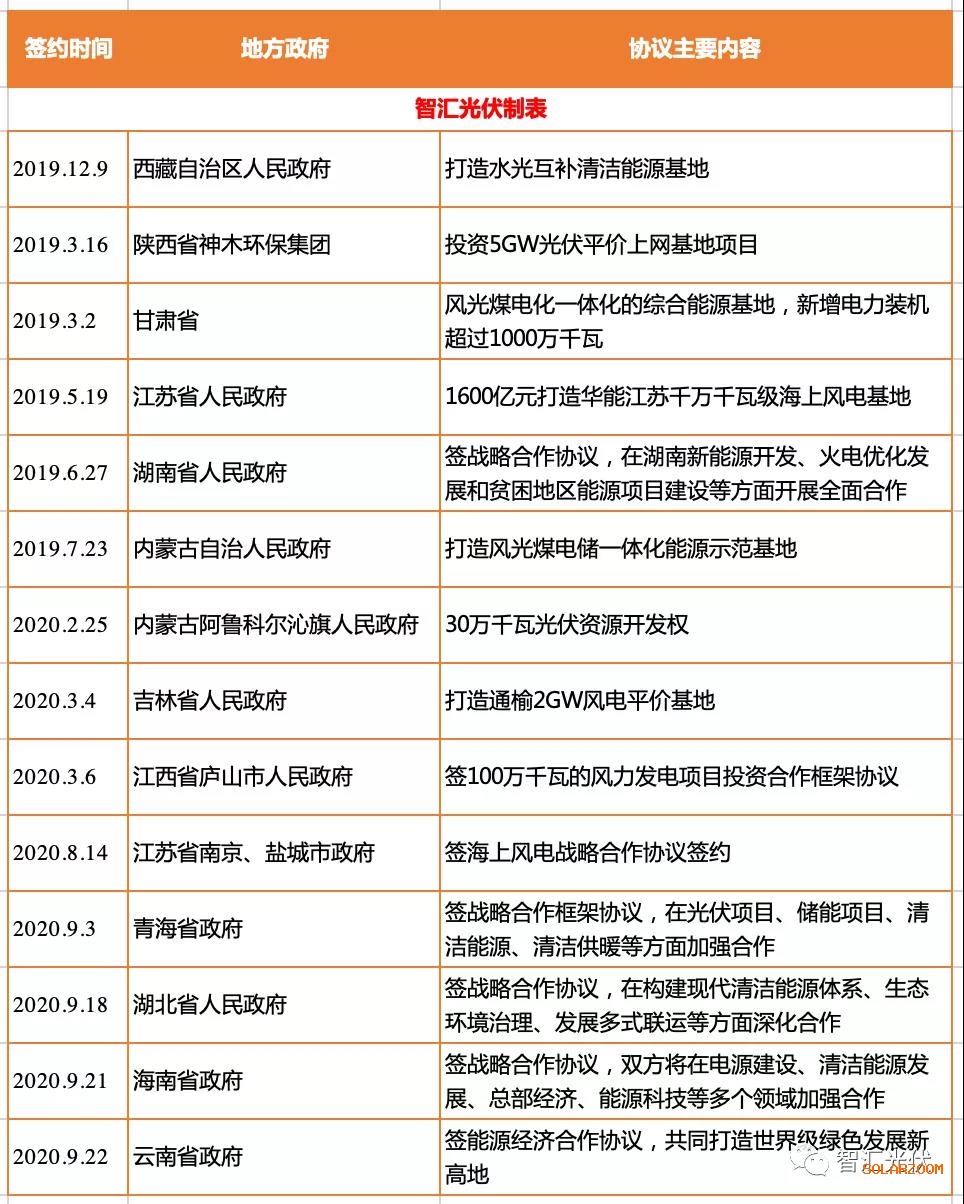 | 签约时间 | 地方政府 | 协议主要内容 |
|---|---|---|
| 智汇光伏制表 | | |
| 2019.12.9 | 西藏自治区人民政府 | 打造水光互补清洁能源基地 |
| 2019.3.16 | 陕西省神木环保集团 | 投资5GW光伏平价上网基地项目 |
| 2019.3.2 | 甘肃省 | 风光煤电化一体化的综合能源基地，新增电力装机超过1000万千瓦 |
| 2019.5.19 | 江苏省人民政府 | 1600亿元打造华能江苏千万千瓦级海上风电基地 |
| 2019.6.27 | 湖南省人民政府 | 签战略合作协议，在湖南新能源开发、火电优化发展和贫困地区能源项目建设等方面开展全面合作 |
| 2019.7.23 | 内蒙古自治人民政府 | 打造风光煤电储一体化能源示范基地 |
| 2020.2.25 | 内蒙古阿鲁科尔沁旗人民政府 | 30万千瓦光伏资源开发权 |
| 2020.3.4 | 吉林省人民政府 | 打造通榆2GW风电平价基地 |
| 2020.3.6 | 江西省庐山市人民政府 | 签100万千瓦的风力发电项目投资合作框架协议 |
| 2020.8.14 | 江苏省南京、盐城市政府 | 签海上风电战略合作协议签约 |
| 2020.9.3 | 青海省政府 | 签战略合作框架协议，在光伏项目、储能项目、清洁能源、清洁供暖等方面加强合作 |
| 2020.9.18 | 湖北省人民政府 | 签战略合作协议，在构建现代清洁能源体系、生态环境治理、发展多式联运等方面深化合作 |
| 2020.9.21 | 海南省政府 | 签战略合作协议，双方将在电源建设、清洁能源发展、总部经济、能源科技等多个领域加强合作 |
| 2020.9.22 | 云南省政府 | 签能源经济合作协议，共同打造世界级绿色发展新高地 |

智汇光伏
SOLARZOOM